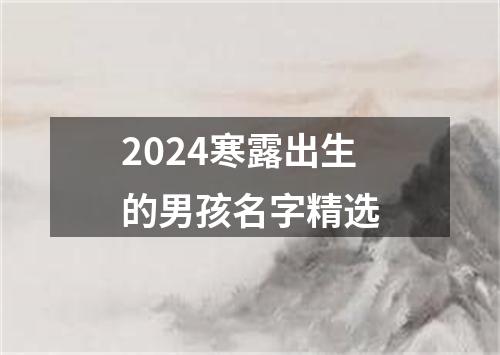 2024寒露出生的男孩名字精选